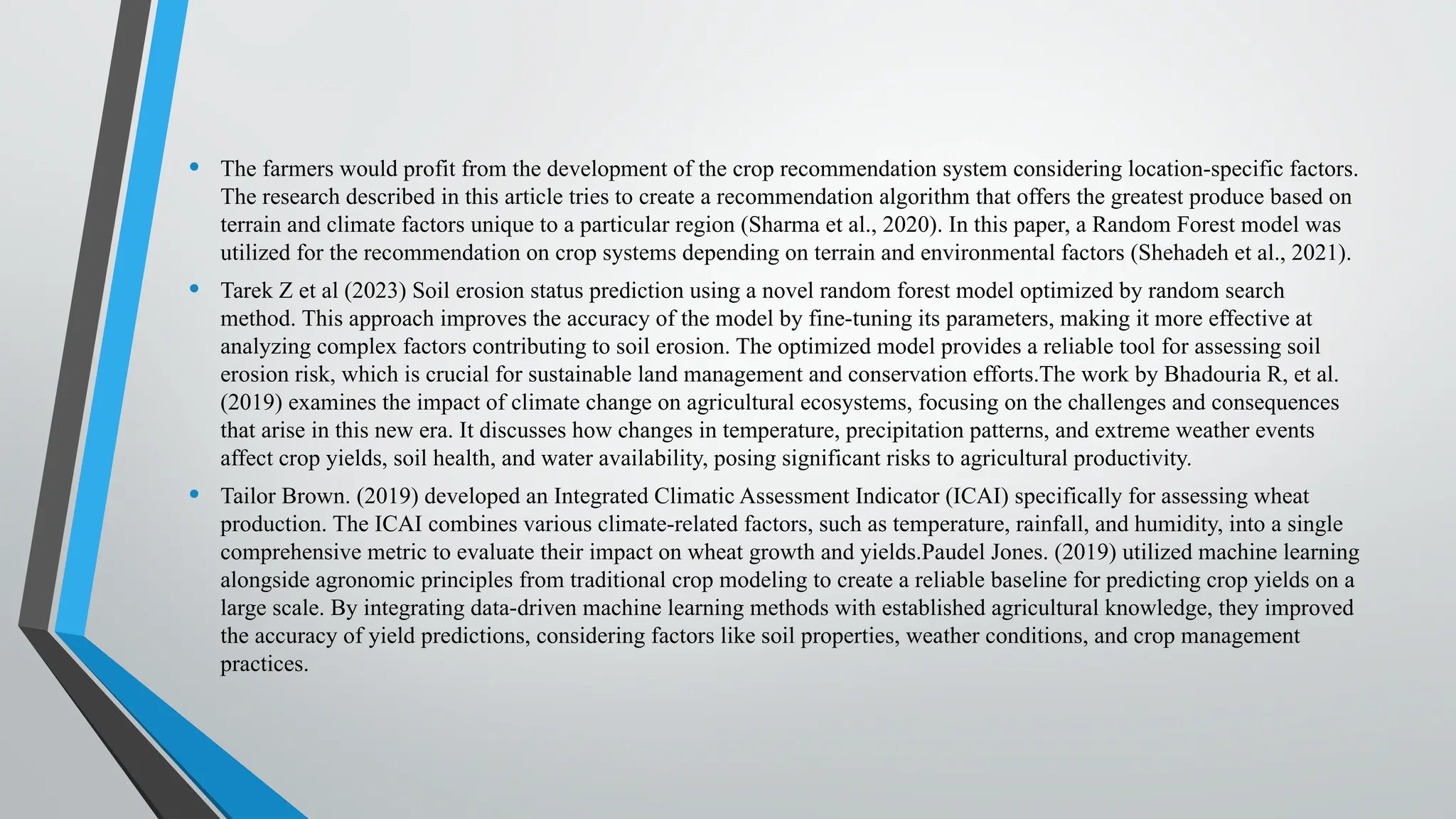 • The farmers would profit from the development of the crop recommendation system considering location-specific factors. The research described in this article tries to create a recommendation algorithm that offers the greatest produce based on terrain and climate factors unique to a particular region (Sharma et al., 2020). In this paper, a Random Forest model was utilized for the recommendation on crop systems depending on terrain and environmental factors (Shehadeh et al., 2021).

• Tarek Z et al (2023) Soil erosion status prediction using a novel random forest model optimized by random search method. This approach improves the accuracy of the model by fine-tuning its parameters, making it more effective at analyzing complex factors contributing to soil erosion. The optimized model provides a reliable tool for assessing soil erosion risk, which is crucial for sustainable land management and conservation efforts.The work by Bhadouria R, et al. (2019) examines the impact of climate change on agricultural ecosystems, focusing on the challenges and consequences that arise in this new era. It discusses how changes in temperature, precipitation patterns, and extreme weather events affect crop yields, soil health, and water availability, posing significant risks to agricultural productivity.

• Tailor Brown. (2019) developed an Integrated Climatic Assessment Indicator (ICAI) specifically for assessing wheat production. The ICAI combines various climate-related factors, such as temperature, rainfall, and humidity, into a single comprehensive metric to evaluate their impact on wheat growth and yields.Paudel Jones. (2019) utilized machine learning alongside agronomic principles from traditional crop modeling to create a reliable baseline for predicting crop yields on a large scale. By integrating data-driven machine learning methods with established agricultural knowledge, they improved the accuracy of yield predictions, considering factors like soil properties, weather conditions, and crop management practices.